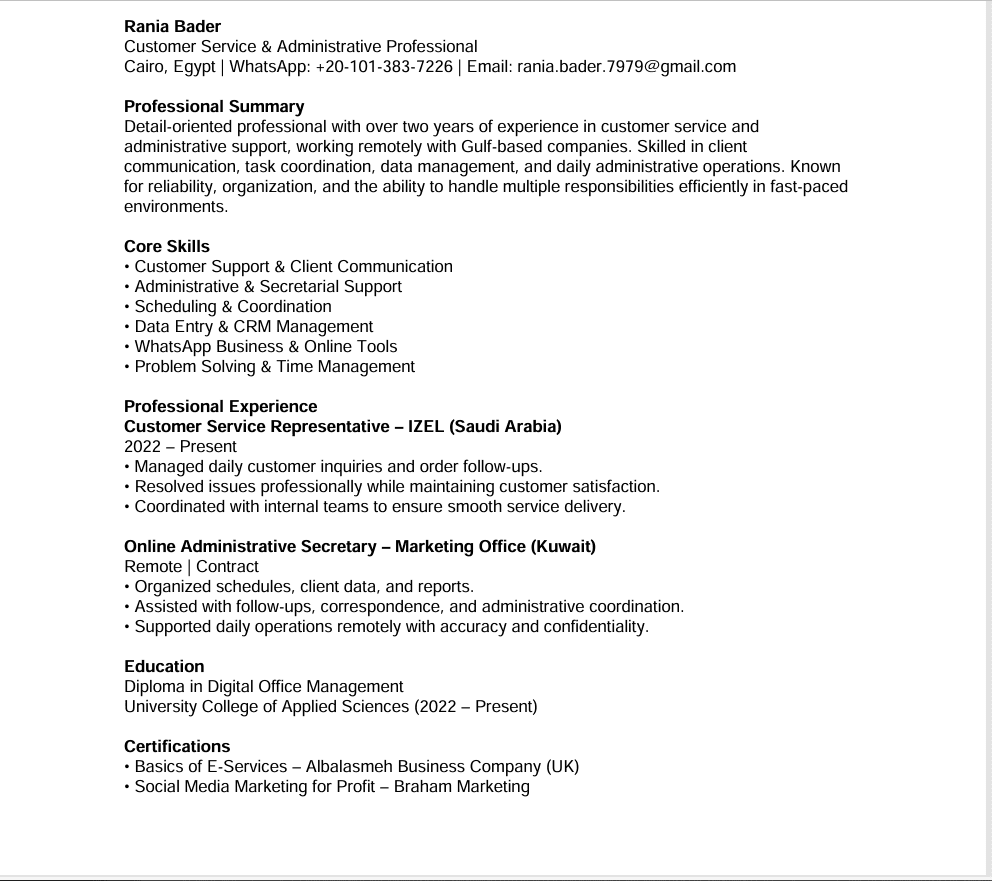 Rania Bader
Customer Service & Administrative Professional
Cairo, Egypt | WhatsApp: +20-101-383-7226 | Email: rania.bader.7979@gmail.com

Professional Summary
Detail-oriented professional with over two years of experience in customer service and administrative support, working remotely with Gulf-based companies. Skilled in client communication, task coordination, data management, and daily administrative operations. Known for reliability, organization, and the ability to handle multiple responsibilities efficiently in fast-paced environments.

Core Skills
• Customer Support & Client Communication
• Administrative & Secretarial Support
• Scheduling & Coordination
• Data Entry & CRM Management
• WhatsApp Business & Online Tools
• Problem Solving & Time Management

Professional Experience
Customer Service Representative – IZEL (Saudi Arabia)
2022 – Present
• Managed daily customer inquiries and order follow-ups.
• Resolved issues professionally while maintaining customer satisfaction.
• Coordinated with internal teams to ensure smooth service delivery.

Online Administrative Secretary – Marketing Office (Kuwait)
Remote | Contract
• Organized schedules, client data, and reports.
• Assisted with follow-ups, correspondence, and administrative coordination.
• Supported daily operations remotely with accuracy and confidentiality.

Education
Diploma in Digital Office Management
University College of Applied Sciences (2022 – Present)

Certifications
• Basics of E-Services – Albalasmeh Business Company (UK)
• Social Media Marketing for Profit – Braham Marketing